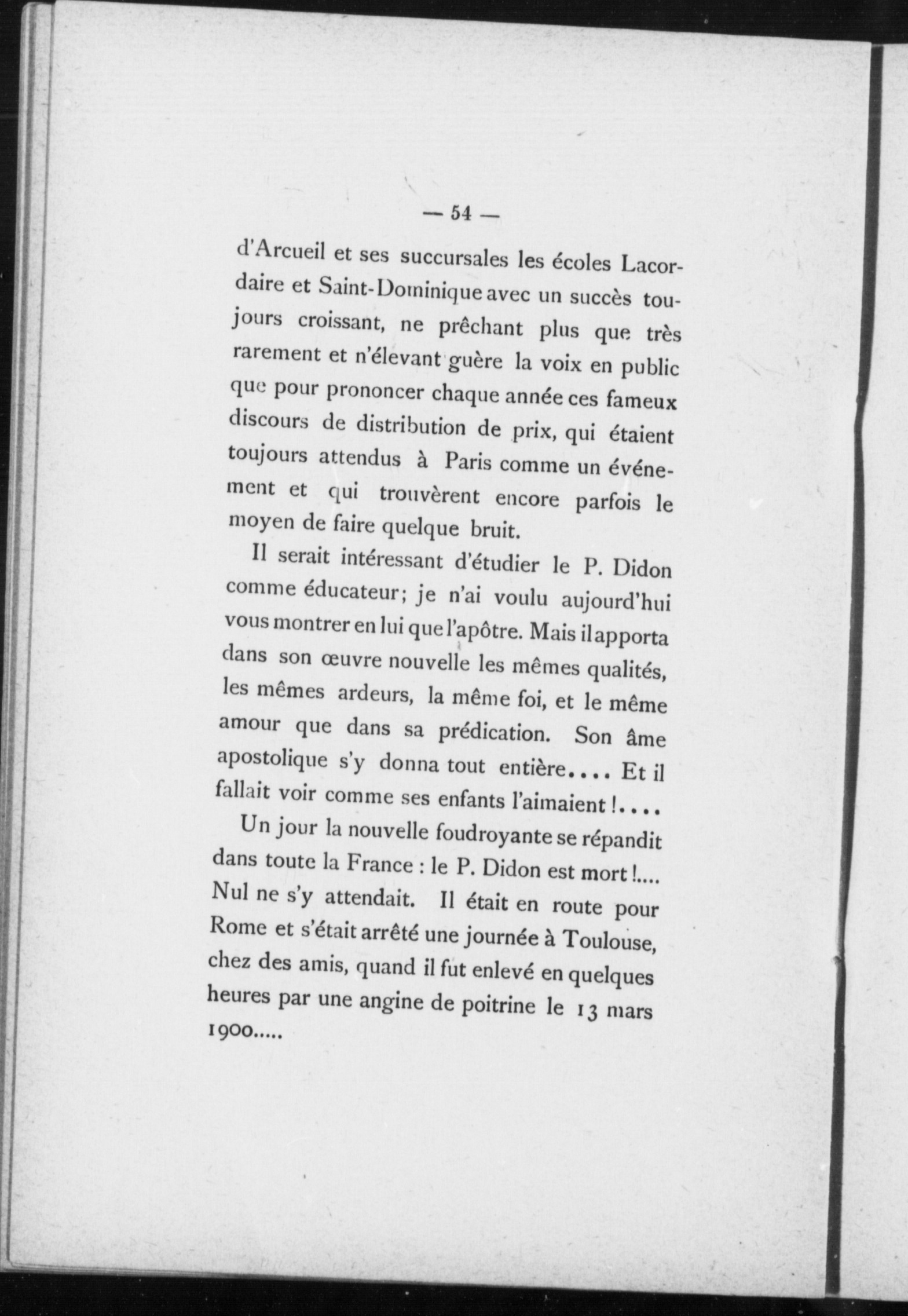 — 54 —

d'Arcueil et ses succursales les écoles Lacordaire et Saint-Dominique avec un succès toujours croissant, ne prêchant plus que très rarement et n'élevant guère la voix en public que pour prononcer chaque année ces fameux discours de distribution de prix, qui étaient toujours attendus à Paris comme un événement et qui trouvèrent encore parfois le moyen de faire quelque bruit.

Il serait intéressant d'étudier le P. Didon comme éducateur; je n'ai voulu aujourd'hui vous montrer en lui que l'apôtre. Mais il apporta dans son œuvre nouvelle les mêmes qualités, les mêmes ardeurs, la même foi, et le même amour que dans sa prédication. Son âme apostolique s'y donna tout entière.... Et il fallait voir comme ses enfants l'aimaient !....

Un jour la nouvelle foudroyante se répandit dans toute la France : le P. Didon est mort !.... Nul ne s'y attendait. Il était en route pour Rome et s'était arrêté une journée à Toulouse, chez des amis, quand il fut enlevé en quelques heures par une angine de poitrine le 13 mars 1900.....